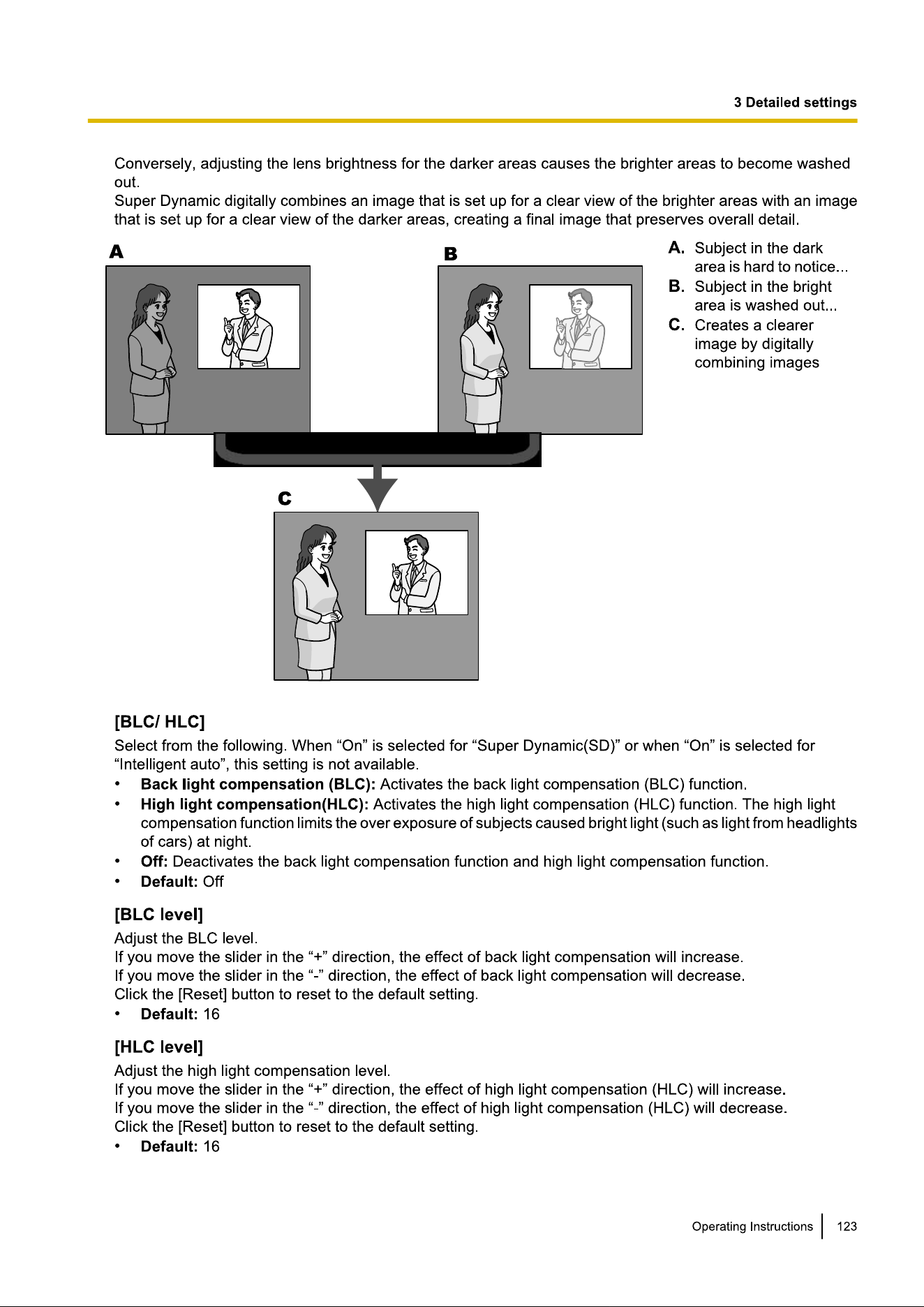 3 Detailed settings

Conversely, adjusting the lens brightness for the darker areas causes the brighter areas to become washed out.
Super Dynamic digitally combines an image that is set up for a clear view of the brighter areas with an image that is set up for a clear view of the darker areas, creating a final image that preserves overall detail.

A

B

C

A. Subject in the dark area is hard to notice...
B. Subject in the bright area is washed out...
C. Creates a clearer image by digitally combining images

[BLC/ HLC]
Select from the following. When “On” is selected for “Super Dynamic(SD)” or when “On” is selected for “Intelligent auto”, this setting is not available.
• Back light compensation (BLC): Activates the back light compensation (BLC) function.
• High light compensation(HLC): Activates the high light compensation (HLC) function. The high light compensation function limits the over exposure of subjects caused bright light (such as light from headlights of cars) at night.
• Off: Deactivates the back light compensation function and high light compensation function.
• Default: Off

[BLC level]
Adjust the BLC level.
If you move the slider in the “+” direction, the effect of back light compensation will increase.
If you move the slider in the “-” direction, the effect of back light compensation will decrease.
Click the [Reset] button to reset to the default setting.
• Default: 16

[HLC level]
Adjust the high light compensation level.
If you move the slider in the “+” direction, the effect of high light compensation (HLC) will increase.
If you move the slider in the “-” direction, the effect of high light compensation (HLC) will decrease.
Click the [Reset] button to reset to the default setting.
• Default: 16

Operating Instructions 123